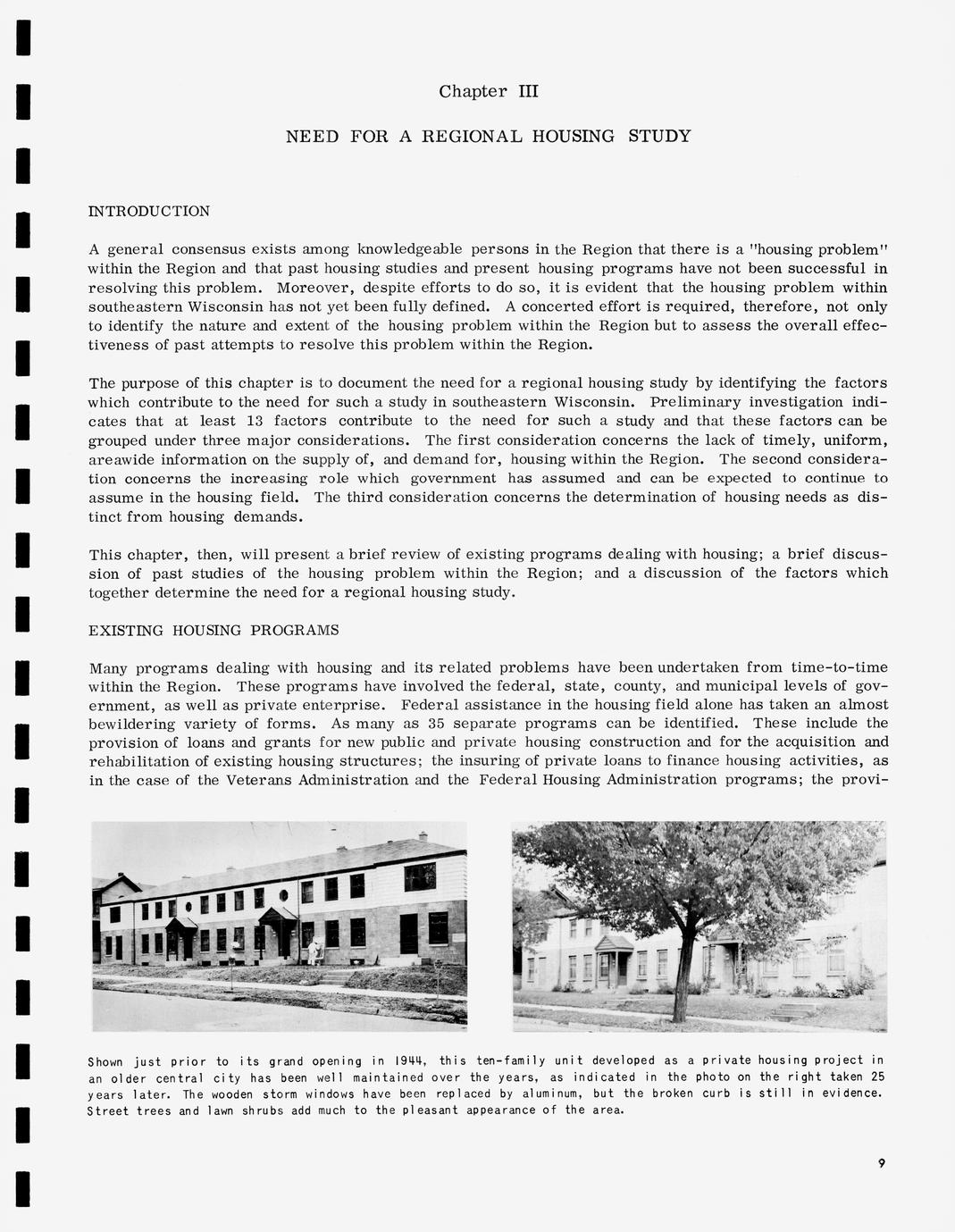 Chapter III

NEED FOR A REGIONAL HOUSING STUDY

INTRODUCTION

A general consensus exists among knowledgeable persons in the Region that there is a "housing problem" within the Region and that past housing studies and present housing programs have not been successful in resolving this problem. Moreover, despite efforts to do so, it is evident that the housing problem within southeastern Wisconsin has not yet been fully defined. A concerted effort is required, therefore, not only to identify the nature and extent of the housing problem within the Region but to assess the overall effectiveness of past attempts to resolve this problem within the Region.

The purpose of this chapter is to document the need for a regional housing study by identifying the factors which contribute to the need for such a study in southeastern Wisconsin. Preliminary investigation indicates that at least 13 factors contribute to the need for such a study and that these factors can be grouped under three major considerations. The first consideration concerns the lack of timely, uniform, areawide information on the supply of, and demand for, housing within the Region. The second consideration concerns the increasing role which government has assumed and can be expected to continue to assume in the housing field. The third consideration concerns the determination of housing needs as distinct from housing demands.

This chapter, then, will present a brief review of existing programs dealing with housing; a brief discussion of past studies of the housing problem within the Region; and a discussion of the factors which together determine the need for a regional housing study.

EXISTING HOUSING PROGRAMS

Many programs dealing with housing and its related problems have been undertaken from time-to-time within the Region. These programs have involved the federal, state, county, and municipal levels of government, as well as private enterprise. Federal assistance in the housing field alone has taken an almost bewildering variety of forms. As many as 35 separate programs can be identified. These include the provision of loans and grants for new public and private housing construction and for the acquisition and rehabilitation of existing housing structures; the insuring of private loans to finance housing activities, as in the case of the Veterans Administration and the Federal Housing Administration programs; the provi-

Shown just prior to its grand opening in 1944, this ten-family unit developed as a private housing project in an older central city has been well maintained over the years, as indicated in the photo on the right taken 25 years later. The wooden storm windows have been replaced by aluminum, but the broken curb is still in evidence. Street trees and lawn shrubs add much to the pleasant appearance of the area.

9